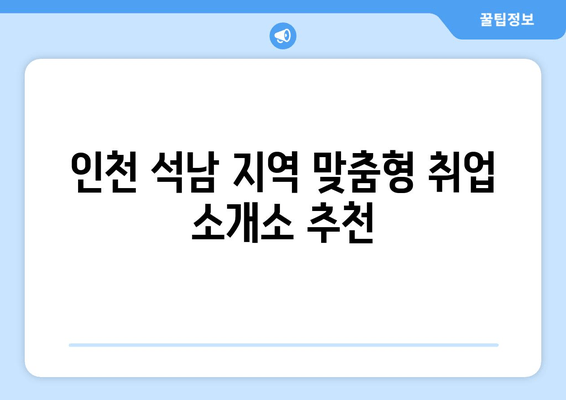 꿀팁정보

인천 석남 지역 맞춤형 취업 소개소 추천